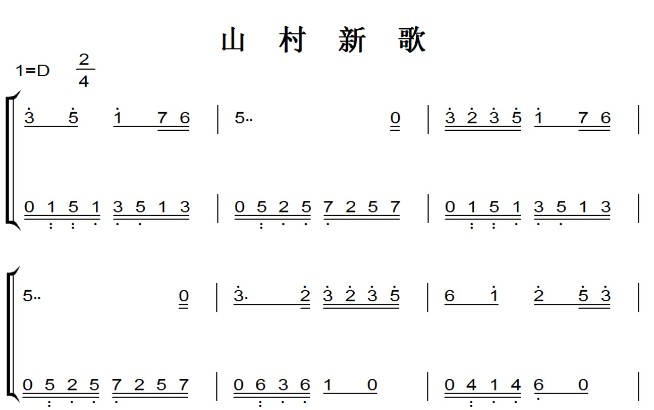 山 村 新 歌

1=D $\frac{2}{4}$

3 5 1 7 6 | 5.. 0 | 3 2 3 5 1 7 6 |

0 1 5 1 3 5 1 3 | 0 5 2 5 7 2 5 7 | 0 1 5 1 3 5 1 3 |

5.. 0 | 3. 2 3 2 3 5 | 6 1 2 5 3 |

0 5 2 5 7 2 5 7 | 0 6 3 6 1 0 | 0 4 1 4 6 0 |